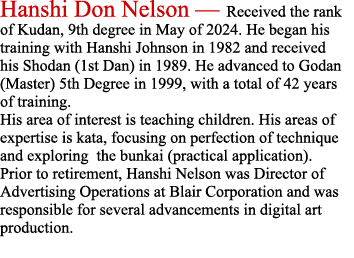 Hanshi Don Nelson — Received the rank of Kudan, 9th degree in May of 2024. He began his training with Hanshi Johnson in 1982 and received his Shodan (1st Dan) in 1989. He advanced to Godan (Master) 5th Degree in 1999, with a total of 42 years of training.
His area of interest is teaching children. His areas of expertise is kata, focusing on perfection of technique and exploring the bunkai (practical application).
Prior to retirement, Hanshi Nelson was Director of Advertising Operations at Blair Corporation and was responsible for several advancements in digital art production.